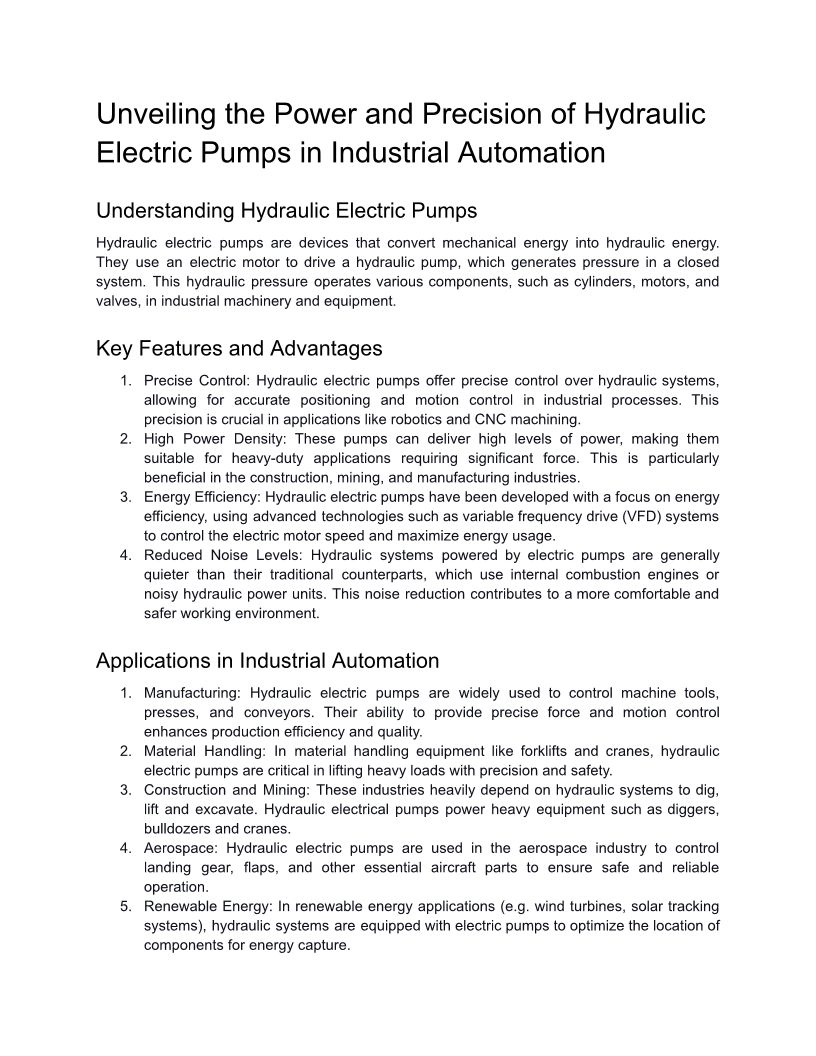 Unveiling the Power and Precision of Hydraulic Electric Pumps in Industrial Automation

Understanding Hydraulic Electric Pumps

Hydraulic electric pumps are devices that convert mechanical energy into hydraulic energy. They use an electric motor to drive a hydraulic pump, which generates pressure in a closed system. This hydraulic pressure operates various components, such as cylinders, motors, and valves, in industrial machinery and equipment.

Key Features and Advantages

1. Precise Control: Hydraulic electric pumps offer precise control over hydraulic systems, allowing for accurate positioning and motion control in industrial processes. This precision is crucial in applications like robotics and CNC machining.
2. High Power Density: These pumps can deliver high levels of power, making them suitable for heavy-duty applications requiring significant force. This is particularly beneficial in the construction, mining, and manufacturing industries.
3. Energy Efficiency: Hydraulic electric pumps have been developed with a focus on energy efficiency, using advanced technologies such as variable frequency drive (VFD) systems to control the electric motor speed and maximize energy usage.
4. Reduced Noise Levels: Hydraulic systems powered by electric pumps are generally quieter than their traditional counterparts, which use internal combustion engines or noisy hydraulic power units. This noise reduction contributes to a more comfortable and safer working environment.

Applications in Industrial Automation

1. Manufacturing: Hydraulic electric pumps are widely used to control machine tools, presses, and conveyors. Their ability to provide precise force and motion control enhances production efficiency and quality.
2. Material Handling: In material handling equipment like forklifts and cranes, hydraulic electric pumps are critical in lifting heavy loads with precision and safety.
3. Construction and Mining: These industries heavily depend on hydraulic systems to dig, lift and excavate. Hydraulic electrical pumps power heavy equipment such as diggers, bulldozers and cranes.
4. Aerospace: Hydraulic electric pumps are used in the aerospace industry to control landing gear, flaps, and other essential aircraft parts to ensure safe and reliable operation.
5. Renewable Energy: In renewable energy applications (e.g. wind turbines, solar tracking systems), hydraulic systems are equipped with electric pumps to optimize the location of components for energy capture.